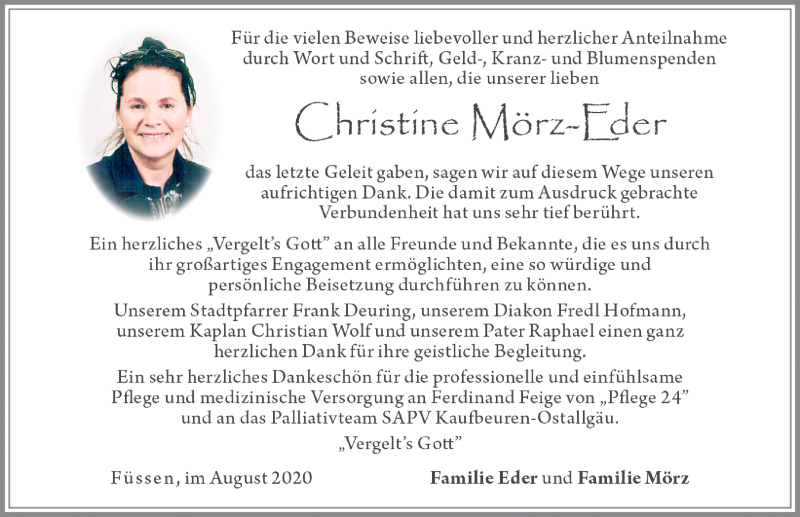 Für die vielen Beweise liebevoller und herzlicher Anteilnahme durch Wort und Schrift, Geld-, Kranz- und Blumenspenden sowie allen, die unserer lieben

Christine Mörz-Eder

das letzte Geleit gaben, sagen wir auf diesem Wege unseren aufrichtigen Dank. Die damit zum Ausdruck gebrachte Verbundenheit hat uns sehr tief berührt.

Ein herzliches „Vergelt's Gott" an alle Freunde und Bekannte, die es uns durch ihr großartiges Engagement ermöglichten, eine so würdige und persönliche Beisetzung durchführen zu können.

Unserem Stadtpfarrer Frank Deuring, unserem Diakon Fredl Hofmann, unserem Kaplan Christian Wolf und unserem Pater Raphael einen ganz herzlichen Dank für ihre geistliche Begleitung.

Ein sehr herzliches Dankeschön für die professionelle und einfühlsame Pflege und medizinische Versorgung an Ferdinand Feige von „Pflege 24" und an das Palliativteam SAPV Kaufbeuren-Ostallgäu.

„Vergelt's Gott"

Füssen, im August 2020

Familie Eder und Familie Mörz